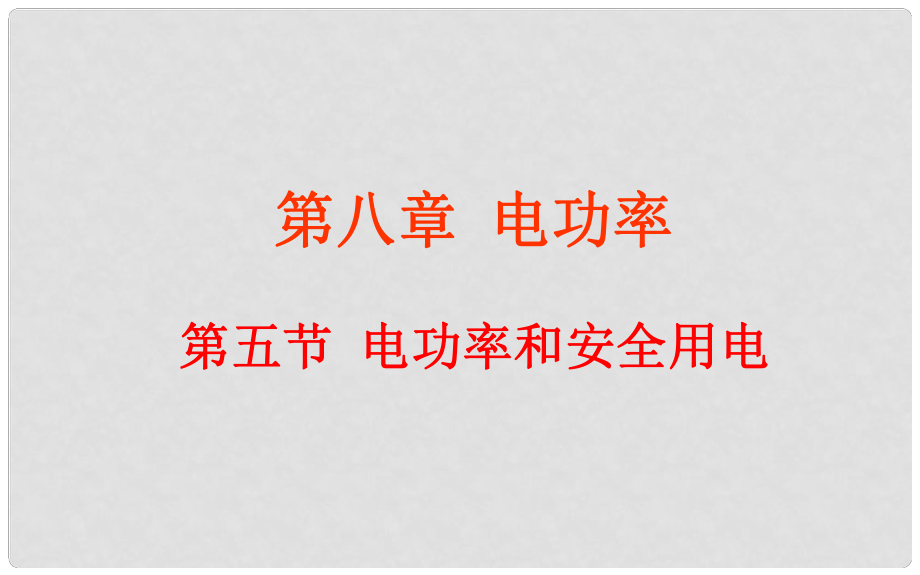 第八章 电功率

第五节 电功率和安全用电